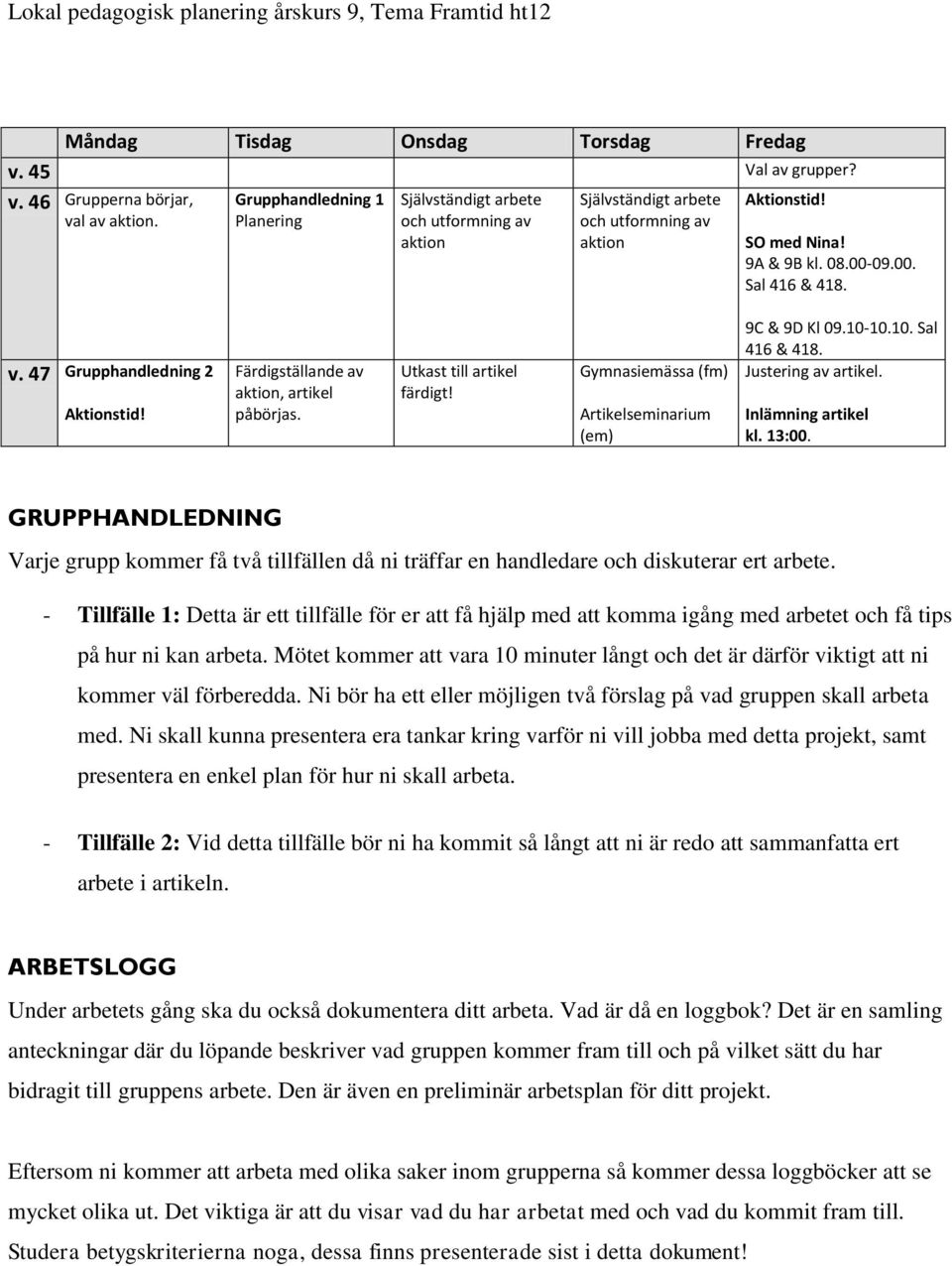 Lokal pedagogisk planering årskurs 9, Tema Framtid ht12

| | Måndag | Tisdag | Onsdag | Torsdag | Fredag |
|---|---|---|---|---|---|
| v. 45 | | | | | Val av grupper? |
| v. 46 | Grupperna börjar, val av aktion. | Grupphandledning 1 Planering | Självständigt arbete och utformning av aktion | Självständigt arbete och utformning av aktion | Aktionstid! SO med Nina! 9A & 9B kl. 08.00-09.00. Sal 416 & 418. 9C & 9D Kl 09.10-10.10. Sal 416 & 418. |
| v. 47 | Grupphandledning 2 Aktionstid! | Färdigställande av aktion, artikel påbörjas. | Utkast till artikel färdigt! | Gymnasiemässa (fm) Artikelseminarium (em) | Justering av artikel. Inlämning artikel kl. 13:00. |

GRUPPHANDLEDNING

Varje grupp kommer få två tillfällen då ni träffar en handledare och diskuterar ert arbete.

- Tillfälle 1: Detta är ett tillfälle för er att få hjälp med att komma igång med arbetet och få tips på hur ni kan arbeta. Mötet kommer att vara 10 minuter långt och det är därför viktigt att ni kommer väl förberedda. Ni bör ha ett eller möjligen två förslag på vad gruppen skall arbeta med. Ni skall kunna presentera era tankar kring varför ni vill jobba med detta projekt, samt presentera en enkel plan för hur ni skall arbeta.

- Tillfälle 2: Vid detta tillfälle bör ni ha kommit så långt att ni är redo att sammanfatta ert arbete i artikeln.

ARBETSLOGG

Under arbetets gång ska du också dokumentera ditt arbeta. Vad är då en loggbok? Det är en samling anteckningar där du löpande beskriver vad gruppen kommer fram till och på vilket sätt du har bidragit till gruppens arbete. Den är även en preliminär arbetsplan för ditt projekt.

Eftersom ni kommer att arbeta med olika saker inom grupperna så kommer dessa loggböcker att se mycket olika ut. Det viktiga är att du visar vad du har arbetat med och vad du kommit fram till. Studera betygskriterierna noga, dessa finns presenterade sist i detta dokument!